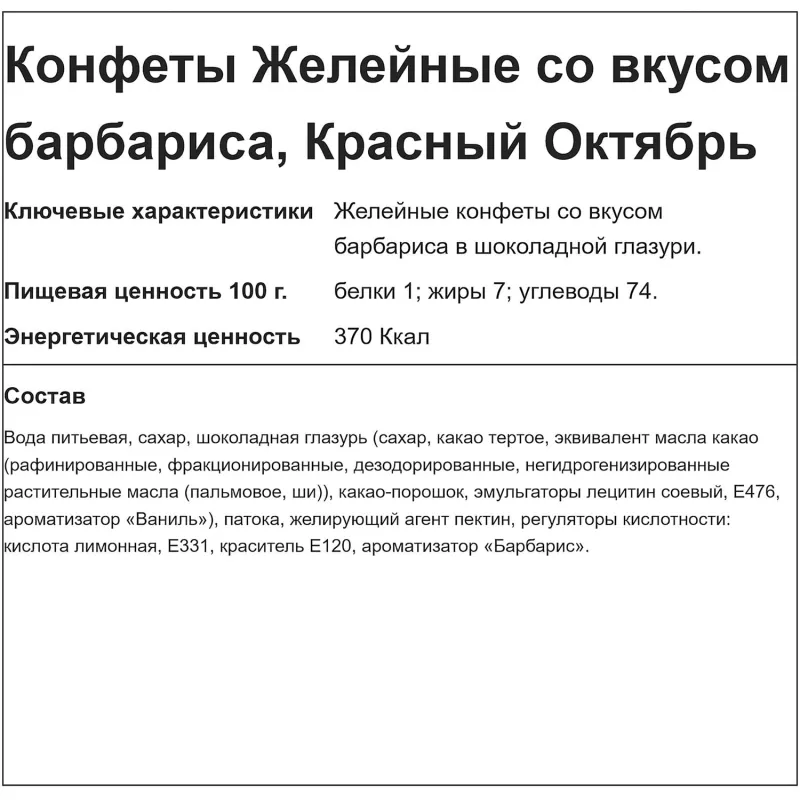 Конфеты Желейные со вкусом барбариса, Красный Октябрь

| Ключевые характеристики | Желейные конфеты со вкусом барбариса в шоколадной глазури. |
|---|---|
| Пищевая ценность 100 г. | белки 1; жиры 7; углеводы 74. |
| Энергетическая ценность | 370 Ккал |

Состав

Вода питьевая, сахар, шоколадная глазурь (сахар, какао тертое, эквивалент масла какао (рафинированные, фракционированные, дезодорированные, негидрогенизированные растительные масла (пальмовое, ши)), какао-порошок, эмульгаторы лецитин соевый, Е476, ароматизатор «Ваниль»), патока, желирующий агент пектин, регуляторы кислотности: кислота лимонная, Е331, краситель Е120, ароматизатор «Барбарис».